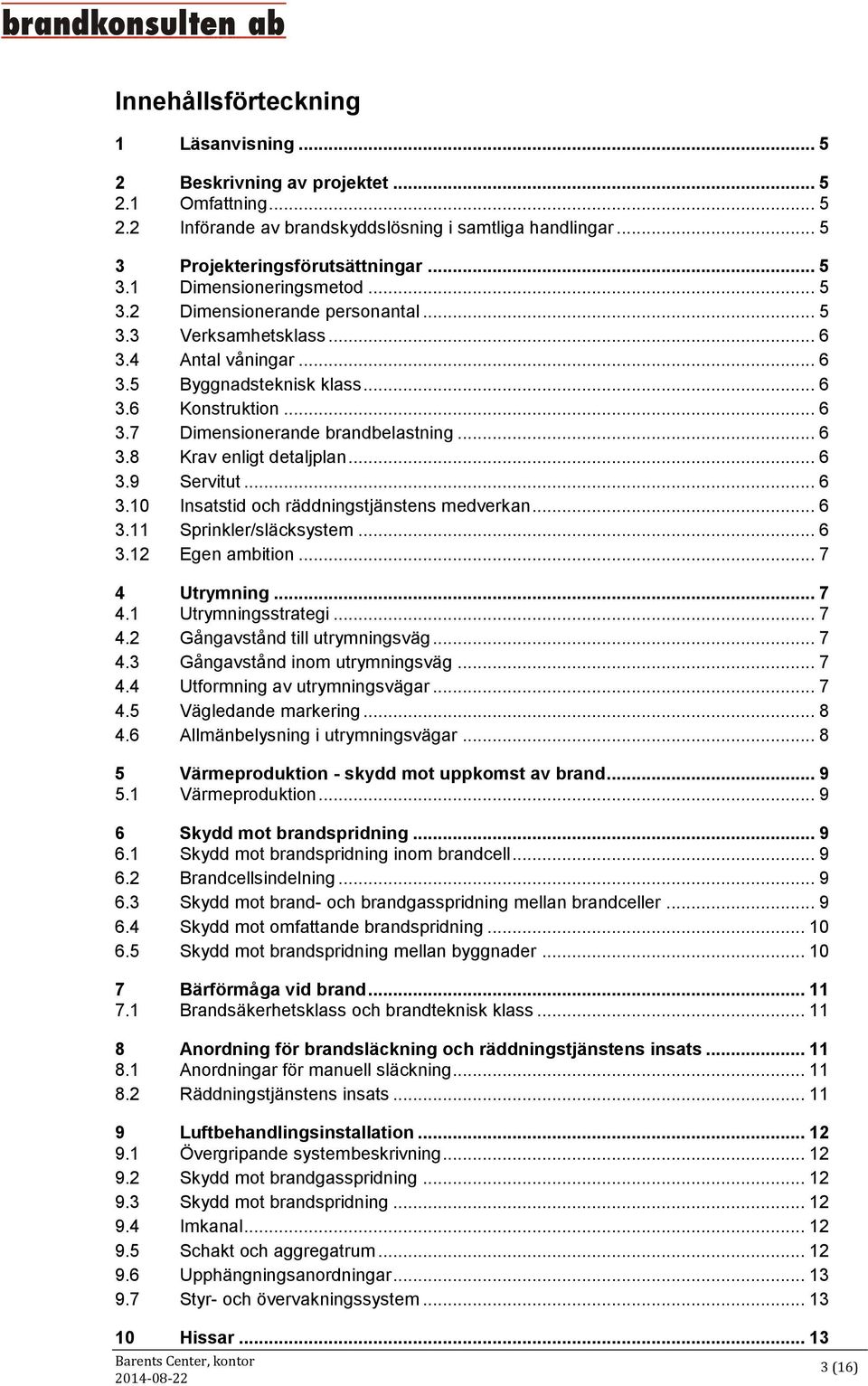 brandkonsulten ab

Innehållsförteckning

1 Läsanvisning ... 5

2 Beskrivning av projektet ... 5
2.1 Omfattning ... 5
2.2 Införande av brandskyddslösning i samtliga handlingar ... 5

3 Projekteringsförutsättningar ... 5
3.1 Dimensioneringsmetod ... 5
3.2 Dimensionerande personantal ... 5
3.3 Verksamhetsklass ... 6
3.4 Antal våningar ... 6
3.5 Byggnadsteknisk klass ... 6
3.6 Konstruktion ... 6
3.7 Dimensionerande brandbelastning ... 6
3.8 Krav enligt detaljplan ... 6
3.9 Servitut ... 6
3.10 Insatstid och räddningstjänstens medverkan ... 6
3.11 Sprinkler/släcksystem ... 6
3.12 Egen ambition ... 7

4 Utrymning ... 7
4.1 Utrymningsstrategi ... 7
4.2 Gångavstånd till utrymningsväg ... 7
4.3 Gångavstånd inom utrymningsväg ... 7
4.4 Utformning av utrymningsvägar ... 7
4.5 Vägledande markering ... 8
4.6 Allmänbelysning i utrymningsvägar ... 8

5 Värmeproduktion - skydd mot uppkomst av brand ... 9
5.1 Värmeproduktion ... 9

6 Skydd mot brandspridning ... 9
6.1 Skydd mot brandspridning inom brandcell ... 9
6.2 Brandcellsindelning ... 9
6.3 Skydd mot brand- och brandgasspridning mellan brandceller ... 9
6.4 Skydd mot omfattande brandspridning ... 10
6.5 Skydd mot brandspridning mellan byggnader ... 10

7 Bärförmåga vid brand ... 11
7.1 Brandsäkerhetsklass och brandteknisk klass ... 11

8 Anordning för brandsläckning och räddningstjänstens insats ... 11
8.1 Anordningar för manuell släckning ... 11
8.2 Räddningstjänstens insats ... 11

9 Luftbehandlingsinstallation ... 12
9.1 Övergripande systembeskrivning ... 12
9.2 Skydd mot brandgasspridning ... 12
9.3 Skydd mot brandspridning ... 12
9.4 Imkanal ... 12
9.5 Schakt och aggregatrum ... 12
9.6 Upphängningsanordningar ... 13
9.7 Styr- och övervakningssystem ... 13

10 Hissar ... 13

Barents Center, kontor
2014-08-22
3 (16)